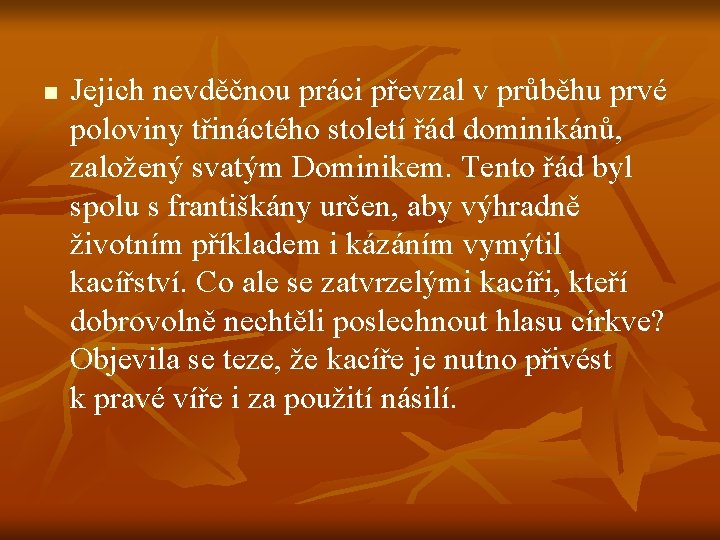 Jejich nevděčnou práci převzal v průběhu prvé poloviny třináctého století řád dominikánů, založený svatým Dominikem. Tento řád byl spolu s františkány určen, aby výhradně životním příkladem i kázáním vymýtil kacířství. Co ale se zatvrzelými kacíři, kteří dobrovolně nechtěli poslechnout hlasu církve? Objevila se teze, že kacíře je nutno přivést k pravé víře i za použití násilí.